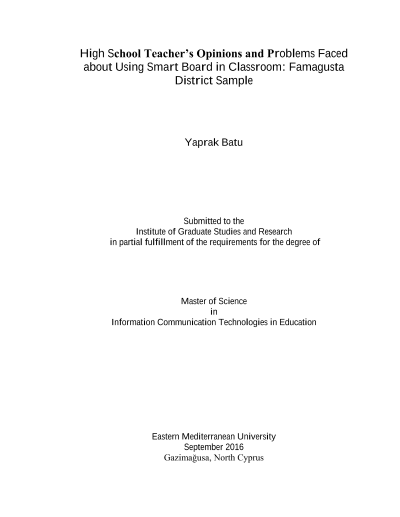 High School Teacher's Opinions and Problems Faced about Using Smart Board in Classroom: Famagusta District Sample

Yaprak Batu

Submitted to the
Institute of Graduate Studies and Research
in partial fulfillment of the requirements for the degree of

Master of Science
in
Information Communication Technologies in Education

Eastern Mediterranean University
September 2016
Gazimağusa, North Cyprus